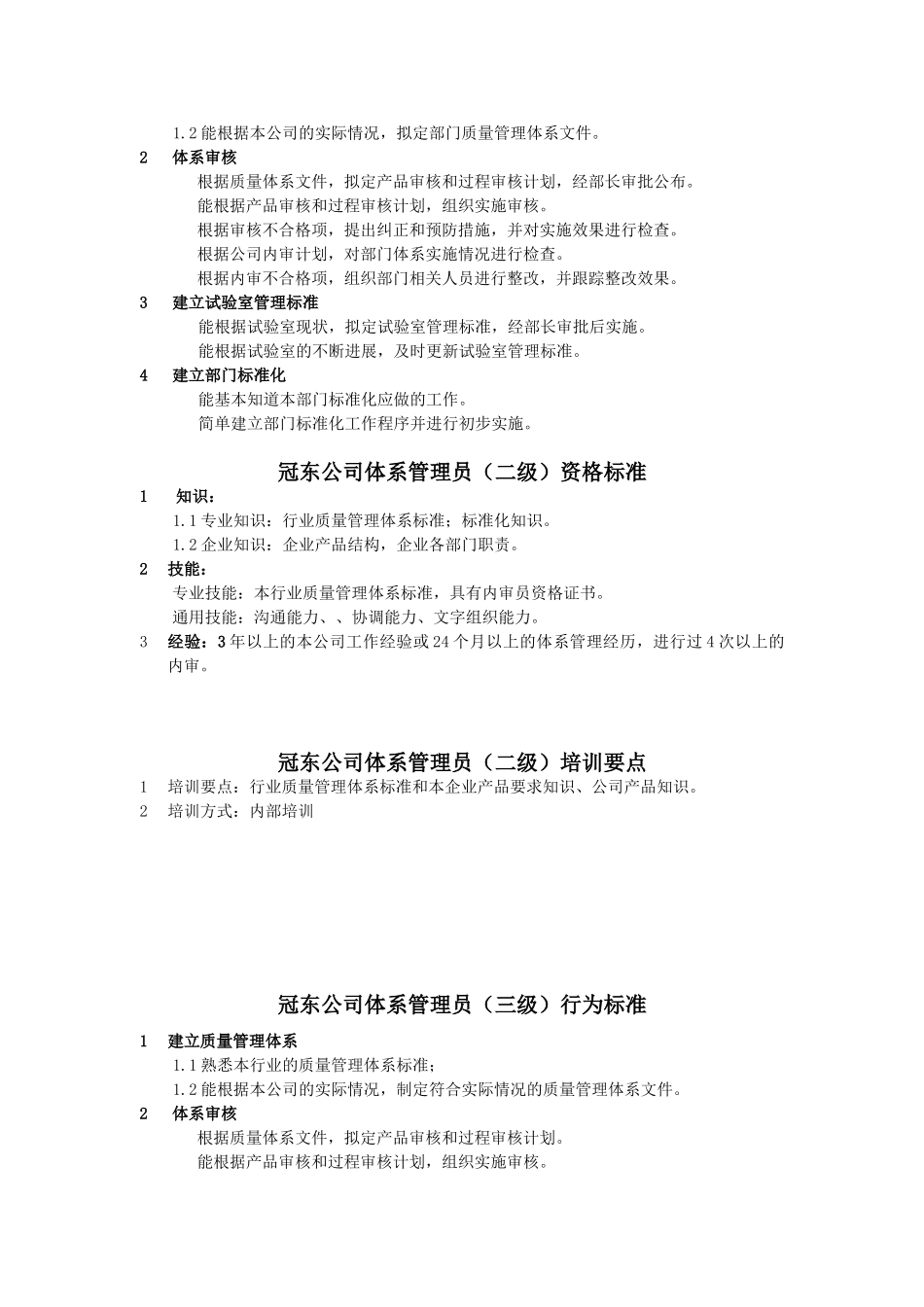 1.2 能根据本公司的实际情况，拟定部门质量管理体系文件。

2　体系审核

根据质量体系文件，拟定产品审核和过程审核计划，经部长审批公布。
能根据产品审核和过程审核计划，组织实施审核。
根据审核不合格项，提出纠正和预防措施，并对实施效果进行检查。
根据公司内审计划，对部门体系实施情况进行检查。
根据内审不合格项，组织部门相关人员进行整改，并跟踪整改效果。

3　建立试验室管理标准

能根据试验室现状，拟定试验室管理标准，经部长审批后实施。
能根据试验室的不断进展，及时更新试验室管理标准。

4　建立部门标准化

能基本知道本部门标准化应做的工作。
简单建立部门标准化工作程序并进行初步实施。

冠东公司体系管理员（二级）资格标准

1　知识：

1.1 专业知识：行业质量管理体系标准；标准化知识。
1.2 企业知识：企业产品结构，企业各部门职责。

2　技能：

专业技能：本行业质量管理体系标准，具有内审员资格证书。
通用技能：沟通能力、、协调能力、文字组织能力。

3　经验：3 年以上的本公司工作经验或 24 个月以上的体系管理经历，进行过 4 次以上的内审。

冠东公司体系管理员（二级）培训要点

1　培训要点：行业质量管理体系标准和本企业产品要求知识、公司产品知识。
2　培训方式：内部培训

冠东公司体系管理员（三级）行为标准

1　建立质量管理体系

1.1 熟悉本行业的质量管理体系标准；
1.2 能根据本公司的实际情况，制定符合实际情况的质量管理体系文件。

2　体系审核

根据质量体系文件，拟定产品审核和过程审核计划。
能根据产品审核和过程审核计划，组织实施审核。